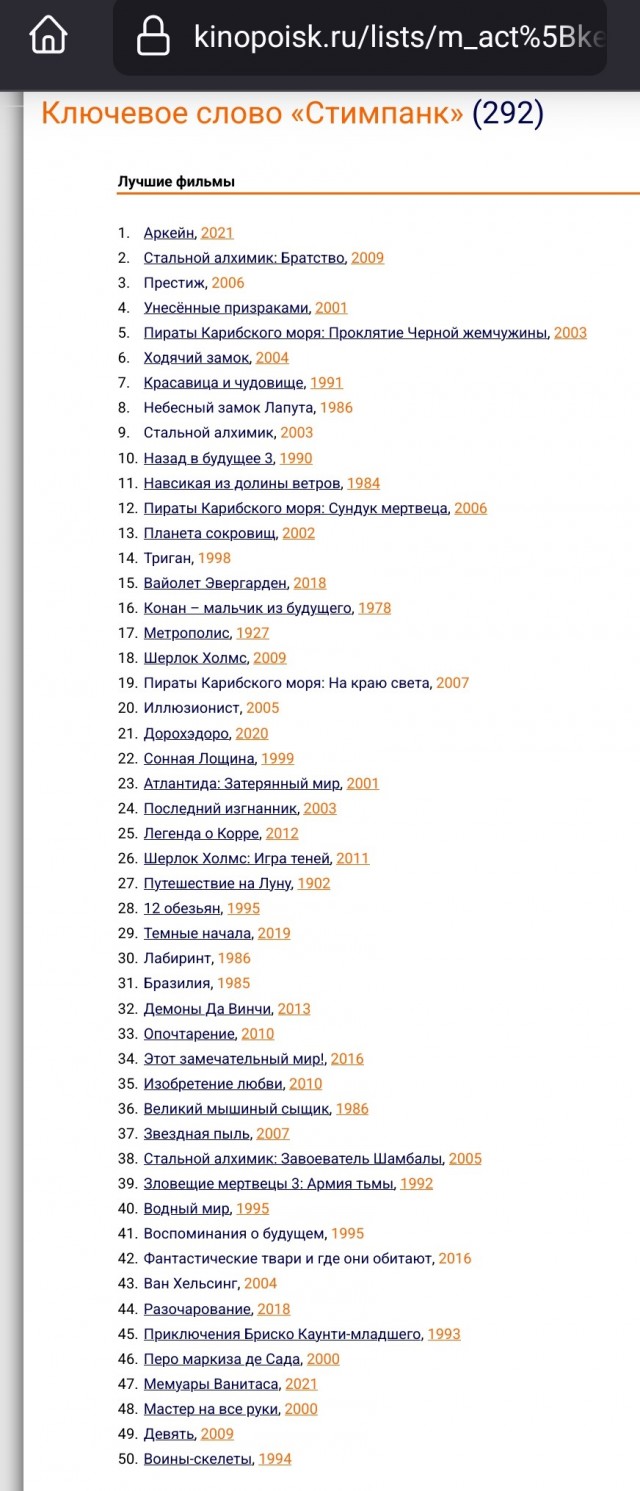 kinopoisk.ru/lists/m_act%5Bke

Ключевое слово «Стимпанк» (292)

Лучшие фильмы

1. Аркейн, 2021
2. Стальной алхимик: Братство, 2009
3. Престиж, 2006
4. Унесённые призраками, 2001
5. Пираты Карибского моря: Проклятие Черной жемчужины, 2003
6. Ходячий замок, 2004
7. Красавица и чудовище, 1991
8. Небесный замок Лапута, 1986
9. Стальной алхимик, 2003
10. Назад в будущее 3, 1990
11. Навсикая из долины ветров, 1984
12. Пираты Карибского моря: Сундук мертвеца, 2006
13. Планета сокровищ, 2002
14. Триган, 1998
15. Вайолет Эвергарден, 2018
16. Конан – мальчик из будущего, 1978
17. Метрополис, 1927
18. Шерлок Холмс, 2009
19. Пираты Карибского моря: На краю света, 2007
20. Иллюзионист, 2005
21. Дорохэдоро, 2020
22. Сонная Лощина, 1999
23. Атлантида: Затерянный мир, 2001
24. Последний изгнанник, 2003
25. Легенда о Корре, 2012
26. Шерлок Холмс: Игра теней, 2011
27. Путешествие на Луну, 1902
28. 12 обезьян, 1995
29. Темные начала, 2019
30. Лабиринт, 1986
31. Бразилия, 1985
32. Демоны Да Винчи, 2013
33. Опочтарение, 2010
34. Этот замечательный мир!, 2016
35. Изобретение любви, 2010
36. Великий мышиный сыщик, 1986
37. Звездная пыль, 2007
38. Стальной алхимик: Завоеватель Шамбалы, 2005
39. Зловещие мертвецы 3: Армия тьмы, 1992
40. Водный мир, 1995
41. Воспоминания о будущем, 1995
42. Фантастические твари и где они обитают, 2016
43. Ван Хельсинг, 2004
44. Разочарование, 2018
45. Приключения Бриско Каунти-младшего, 1993
46. Перо маркиза де Сада, 2000
47. Мемуары Ванитаса, 2021
48. Мастер на все руки, 2000
49. Девять, 2009
50. Воины-скелеты, 1994